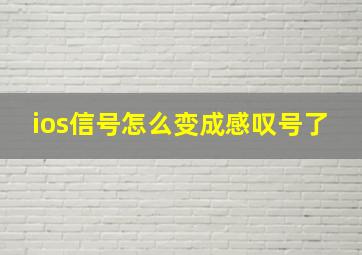 ios信号怎么变成感叹号了